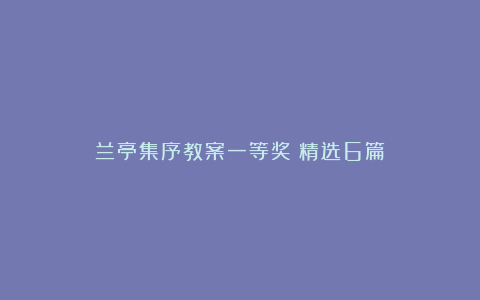 兰亭集序教案一等奖 精选6篇